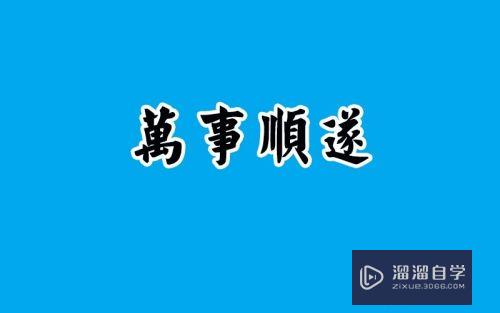 萬事順遂

溜溜自学
ZIXUE.3D66.COM